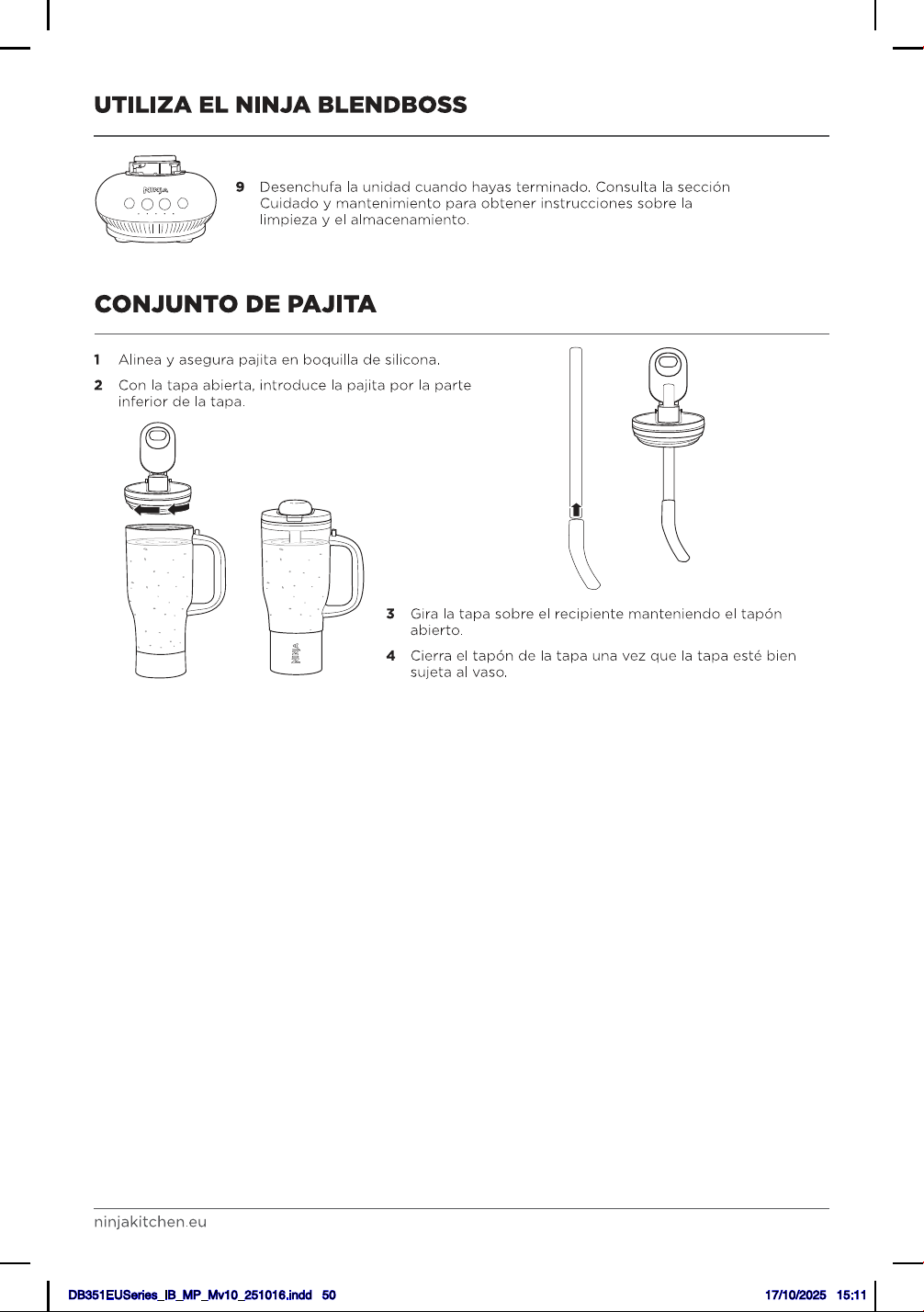 UTILIZA EL NINJA BLENDBOSS

9 Desenchufa la unidad cuando hayas terminado. Consulta la sección Cuidado y mantenimiento para obtener instrucciones sobre la limpieza y el almacenamiento.

CONJUNTO DE PAJITA

1 Alinea y asegura pajita en boquilla de silicona.

2 Con la tapa abierta, introduce la pajita por la parte inferior de la tapa.

3 Gira la tapa sobre el recipiente manteniendo el tapón abierto.

4 Cierra el tapón de la tapa una vez que la tapa esté bien sujeta al vaso.

ninjakitchen.eu

DB351EUSeries_IB_MP_Mv10_251016.indd 50 17/10/2025 15:11